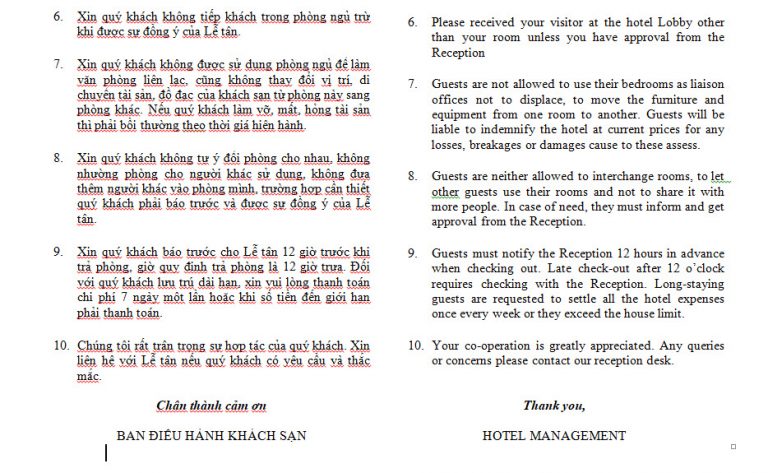 6. Xin quý khách không tiếp khách trong phòng ngủ trừ khi được sự đồng ý của Lễ tân.

7. Xin quý khách không được sử dụng phòng ngủ để làm văn phòng liên lạc, cũng không thay đổi vị trí, di chuyển tài sản, đồ đạc của khách sạn từ phòng này sang phòng khác. Nếu quý khách làm vỡ, mất, hỏng tài sản thì phải bồi thường theo thời giá hiện hành.

8. Xin quý khách không tự ý đổi phòng cho nhau, không nhường phòng cho người khác sử dụng, không đưa thêm người khác vào phòng mình, trường hợp cần thiết quý khách phải báo trước và được sự đồng ý của Lễ tân.

9. Xin quý khách báo trước cho Lễ tân 12 giờ trước khi trả phòng, giờ quy định trả phòng là 12 giờ trưa. Đối với quý khách lưu trú dài hạn, xin vui lòng thanh toán chi phí 7 ngày một lần hoặc khi số tiền đến giới hạn phải thanh toán.

10. Chúng tôi rất trân trọng sự hợp tác của quý khách. Xin liên hệ với Lễ tân nếu quý khách có yêu cầu và thắc mắc.

Chân thành cảm ơn

BAN ĐIỀU HÀNH KHÁCH SẠN

6. Please received your visitor at the hotel Lobby other than your room unless you have approval from the Reception

7. Guests are not allowed to use their bedrooms as liaison offices not to displace, to move the furniture and equipment from one room to another. Guests will be liable to indemnify the hotel at current prices for any losses, breakages or damages cause to these assess.

8. Guests are neither allowed to interchange rooms, to let other guests use their rooms and not to share it with more people. In case of need, they must inform and get approval from the Reception.

9. Guests must notify the Reception 12 hours in advance when checking out. Late check-out after 12 o'clock requires checking with the Reception. Long-staying guests are requested to settle all the hotel expenses once every week or they exceed the house limit.

10. Your co-operation is greatly appreciated. Any queries or concerns please contact our reception desk.

Thank you,

HOTEL MANAGEMENT